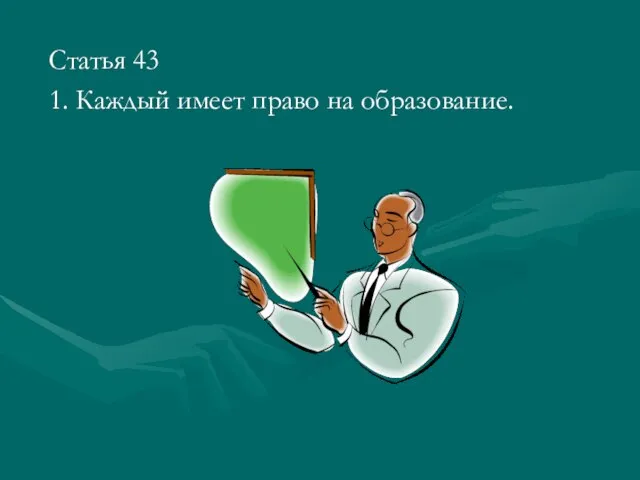 Статья 43
1. Каждый имеет право на образование.